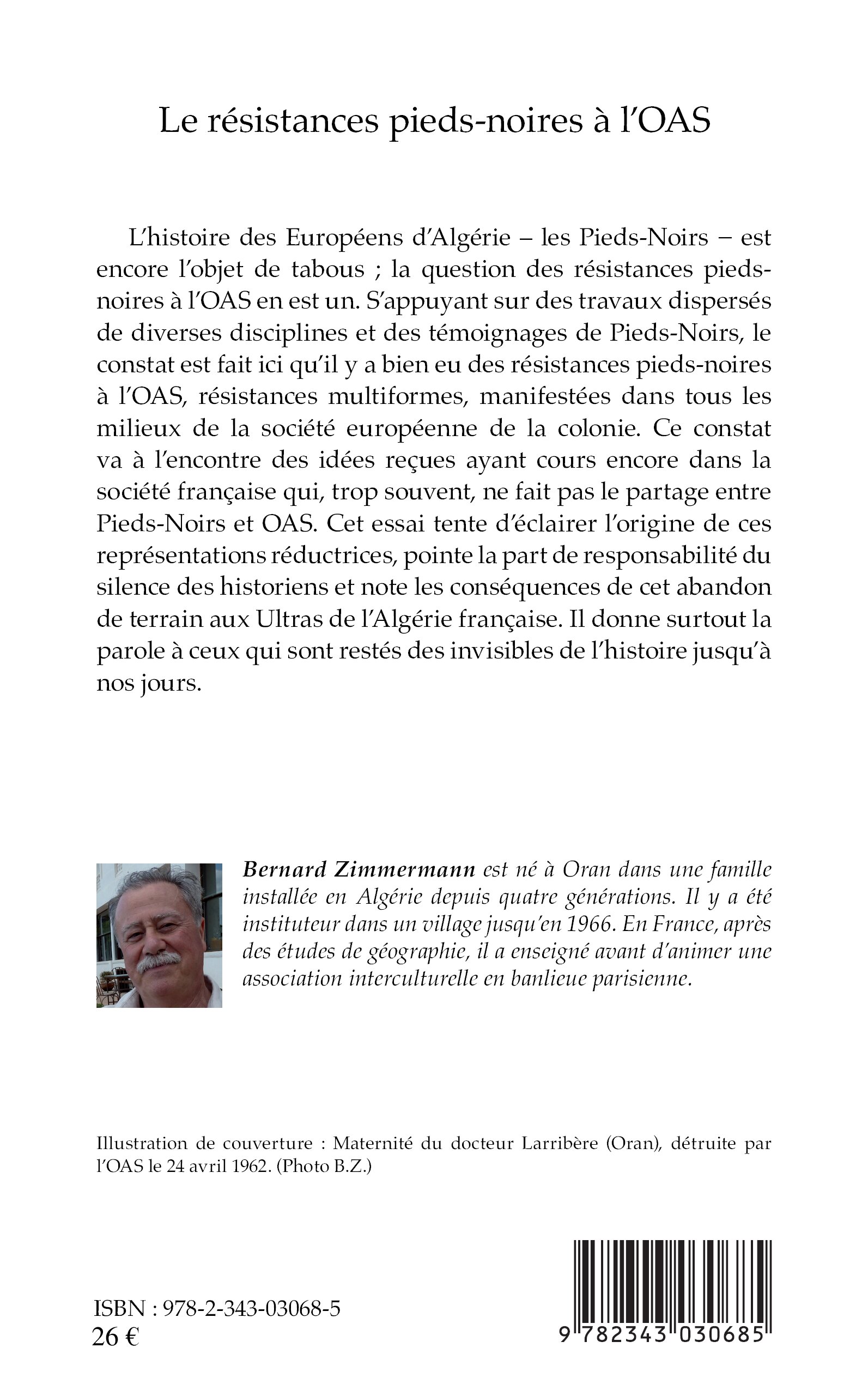 Le résistances pieds-noires à l'OAS

L'histoire des Européens d'Algérie – les Pieds-Noirs – est encore l'objet de tabous ; la question des résistances pieds-noires à l'OAS en est un. S'appuyant sur des travaux dispersés de diverses disciplines et des témoignages de Pieds-Noirs, le constat est fait ici qu'il y a bien eu des résistances pieds-noires à l'OAS, résistances multiformes, manifestées dans tous les milieux de la société européenne de la colonie. Ce constat va à l'encontre des idées reçues ayant cours encore dans la société française qui, trop souvent, ne fait pas le partage entre Pieds-Noirs et OAS. Cet essai tente d'éclairer l'origine de ces représentations réductrices, pointe la part de responsabilité du silence des historiens et note les conséquences de cet abandon de terrain aux Ultras de l'Algérie française. Il donne surtout la parole à ceux qui sont restés des invisibles de l'histoire jusqu'à nos jours.

Bernard Zimmermann est né à Oran dans une famille installée en Algérie depuis quatre générations. Il y a été instituteur dans un village jusqu'en 1966. En France, après des études de géographie, il a enseigné avant d'animer une association interculturelle en banlieue parisienne.

Illustration de couverture : Maternité du docteur Larribère (Oran), détruite par l'OAS le 24 avril 1962. (Photo B.Z.)

ISBN : 978-2-343-03068-5
26 €

9 782343 030685